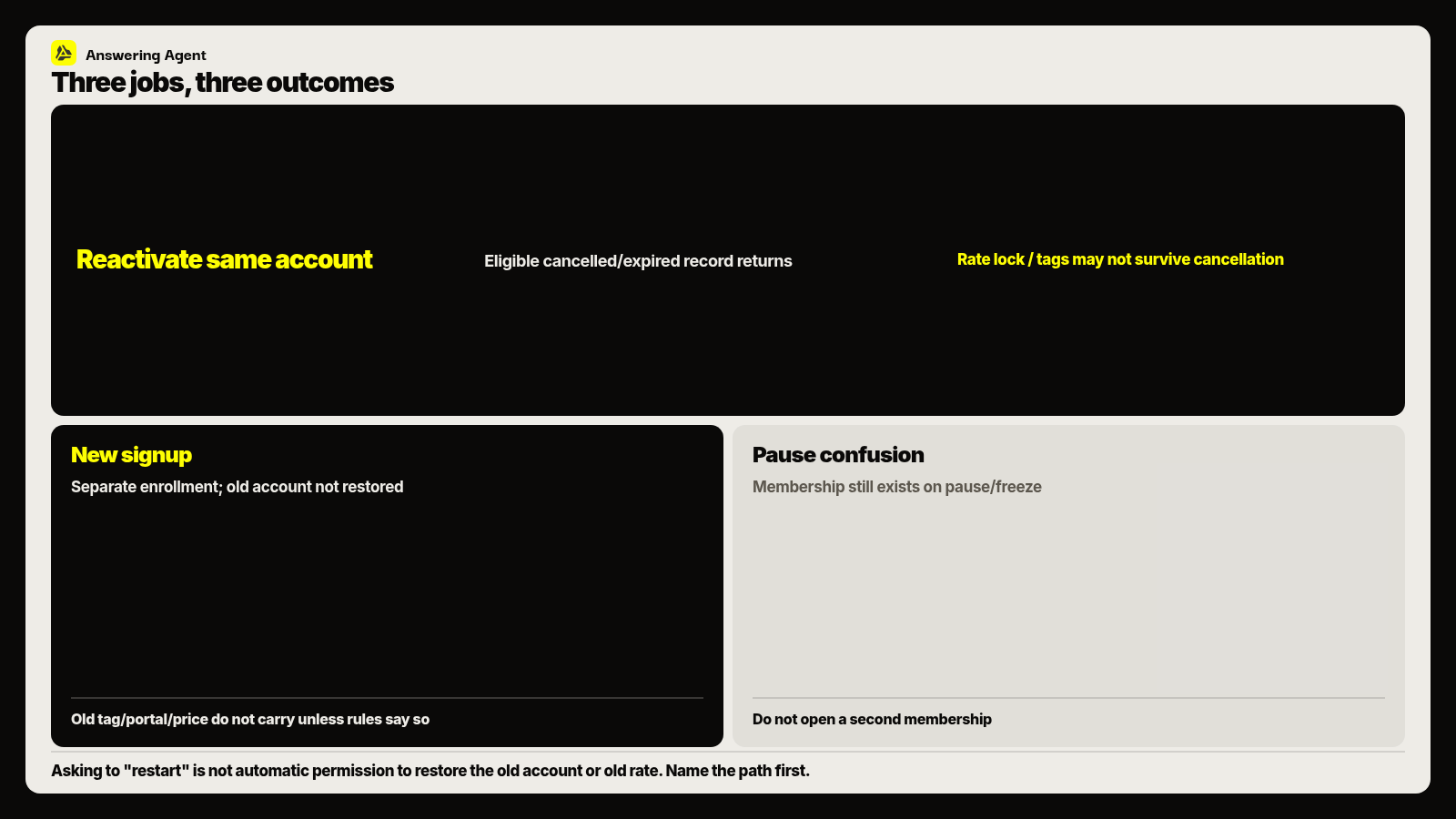 Answering Agent

Three jobs, three outcomes

Reactivate same account

Eligible cancelled/expired record returns

Rate lock / tags may not survive cancellation

New signup

Separate enrollment; old account not restored

Old tag/portal/price do not carry unless rules say so

Pause confusion

Membership still exists on pause/freeze

Do not open a second membership

Asking to "restart" is not automatic permission to restore the old account or old rate. Name the path first.